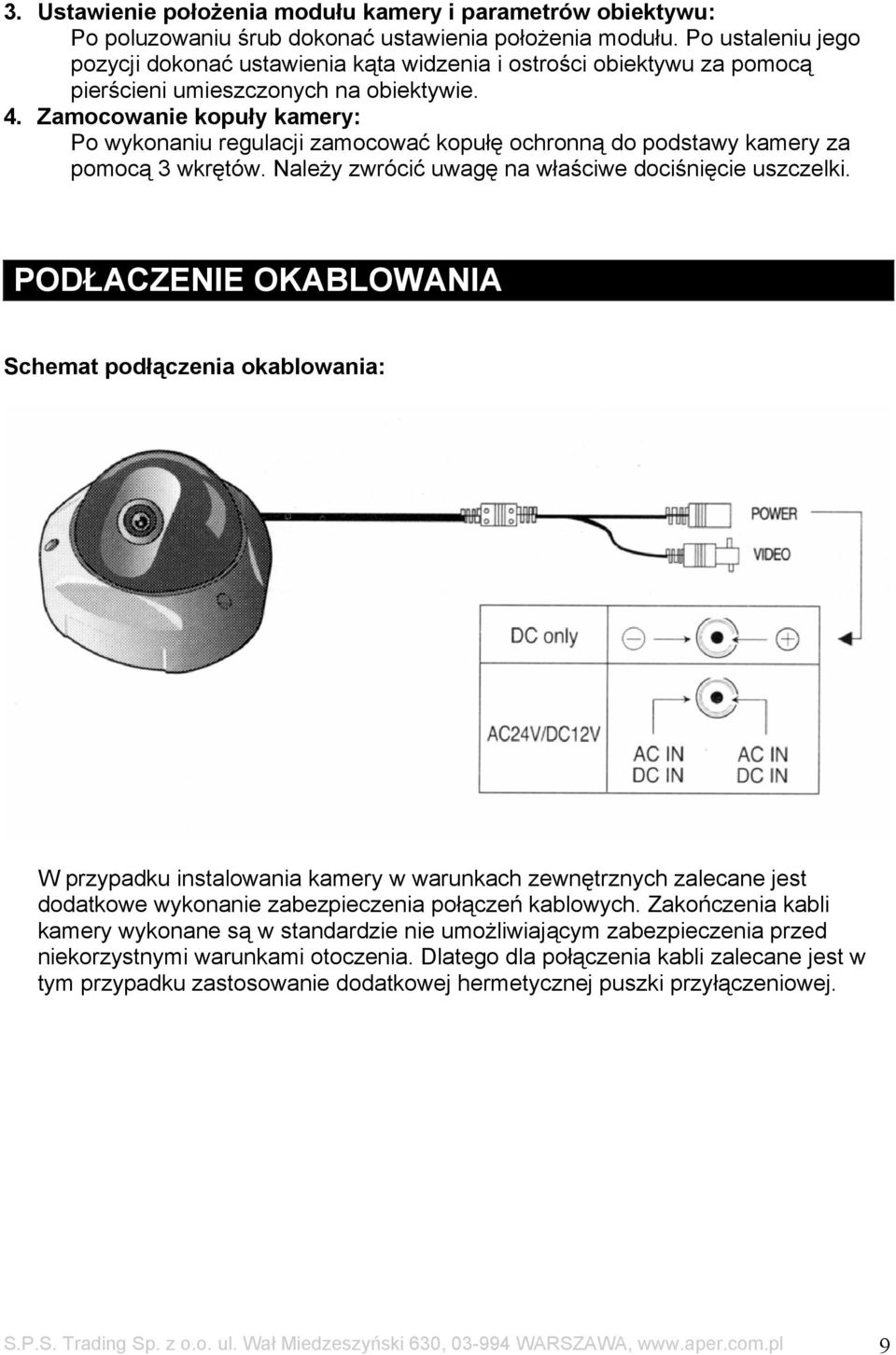 3. Ustawienie położenia modułu kamery i parametrów obiektywu:
Po poluzowaniu śrub dokonać ustawienia położenia modułu. Po ustaleniu jego pozycji dokonać ustawienia kąta widzenia i ostrości obiektywu za pomocą pierścieni umieszczonych na obiektywie.
4. Zamocowanie kopuły kamery:
Po wykonaniu regulacji zamocować kopułę ochronną do podstawy kamery za pomocą 3 wkrętów. Należy zwrócić uwagę na właściwe dociśnięcie uszczelki.

PODŁACZENIE OKABLOWANIA

Schemat podłączenia okablowania:

POWER
VIDEO
DC only
AC24V/DC12V
AC IN
DC IN
AC IN
DC IN

W przypadku instalowania kamery w warunkach zewnętrznych zalecane jest dodatkowe wykonanie zabezpieczenia połączeń kablowych. Zakończenia kabli kamery wykonane są w standardzie nie umożliwiającym zabezpieczenia przed niekorzystnymi warunkami otoczenia. Dlatego dla połączenia kabli zalecane jest w tym przypadku zastosowanie dodatkowej hermetycznej puszki przyłączeniowej.

S.P.S. Trading Sp. z o.o. ul. Wał Miedzeszyński 630, 03-994 WARSZAWA, www.aper.com.pl 9